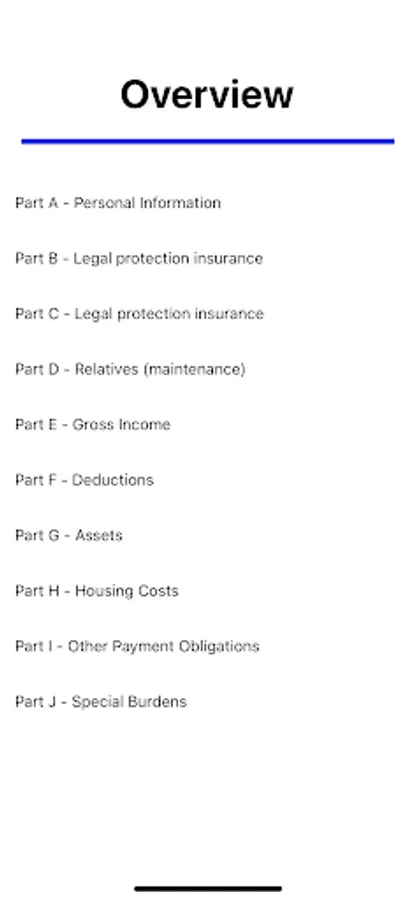 Overview

Part A - Personal Information

Part B - Legal protection insurance

Part C - Legal protection insurance

Part D - Relatives (maintenance)

Part E - Gross Income

Part F - Deductions

Part G - Assets

Part H - Housing Costs

Part I - Other Payment Obligations

Part J - Special Burdens